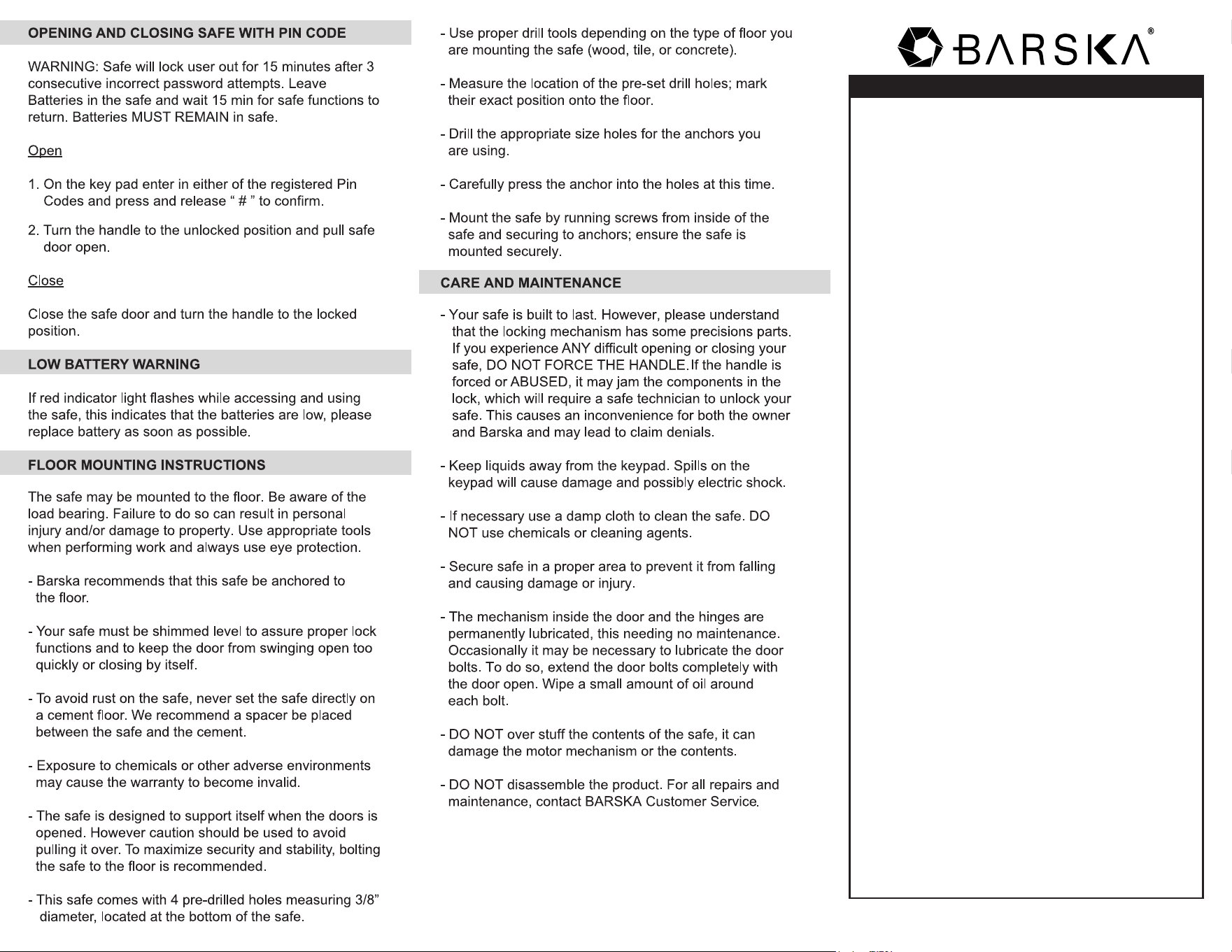 OPENING AND CLOSING SAFE WITH PIN CODE

WARNING: Safe will lock user out for 15 minutes after 3 consecutive incorrect password attempts. Leave Batteries in the safe and wait 15 min for safe functions to return. Batteries MUST REMAIN in safe.

Open

1. On the key pad enter in either of the registered Pin Codes and press and release " # " to confirm.

2. Turn the handle to the unlocked position and pull safe door open.

Close

Close the safe door and turn the handle to the locked position.

LOW BATTERY WARNING

If red indicator light flashes while accessing and using the safe, this indicates that the batteries are low, please replace battery as soon as possible.

FLOOR MOUNTING INSTRUCTIONS

The safe may be mounted to the floor. Be aware of the load bearing. Failure to do so can result in personal injury and/or damage to property. Use appropriate tools when performing work and always use eye protection.

- Barska recommends that this safe be anchored to the floor.

- Your safe must be shimmed level to assure proper lock functions and to keep the door from swinging open too quickly or closing by itself.

- To avoid rust on the safe, never set the safe directly on a cement floor. We recommend a spacer be placed between the safe and the cement.

- Exposure to chemicals or other adverse environments may cause the warranty to become invalid.

- The safe is designed to support itself when the doors is opened. However caution should be used to avoid pulling it over. To maximize security and stability, bolting the safe to the floor is recommended.

- This safe comes with 4 pre-drilled holes measuring 3/8" diameter, located at the bottom of the safe.

- Use proper drill tools depending on the type of floor you are mounting the safe (wood, tile, or concrete).

- Measure the location of the pre-set drill holes; mark their exact position onto the floor.

- Drill the appropriate size holes for the anchors you are using.

- Carefully press the anchor into the holes at this time.

- Mount the safe by running screws from inside of the safe and securing to anchors; ensure the safe is mounted securely.

CARE AND MAINTENANCE

- Your safe is built to last. However, please understand that the locking mechanism has some precisions parts. If you experience ANY difficult opening or closing your safe, DO NOT FORCE THE HANDLE. If the handle is forced or ABUSED, it may jam the components in the lock, which will require a safe technician to unlock your safe. This causes an inconvenience for both the owner and Barska and may lead to claim denials.

- Keep liquids away from the keypad. Spills on the keypad will cause damage and possibly electric shock.

- If necessary use a damp cloth to clean the safe. DO NOT use chemicals or cleaning agents.

- Secure safe in a proper area to prevent it from falling and causing damage or injury.

- The mechanism inside the door and the hinges are permanently lubricated, this needing no maintenance. Occasionally it may be necessary to lubricate the door bolts. To do so, extend the door bolts completely with the door open. Wipe a small amount of oil around each bolt.

- DO NOT over stuff the contents of the safe, it can damage the motor mechanism or the contents.

- DO NOT disassemble the product. For all repairs and maintenance, contact BARSKA Customer Service.

BARSKA®